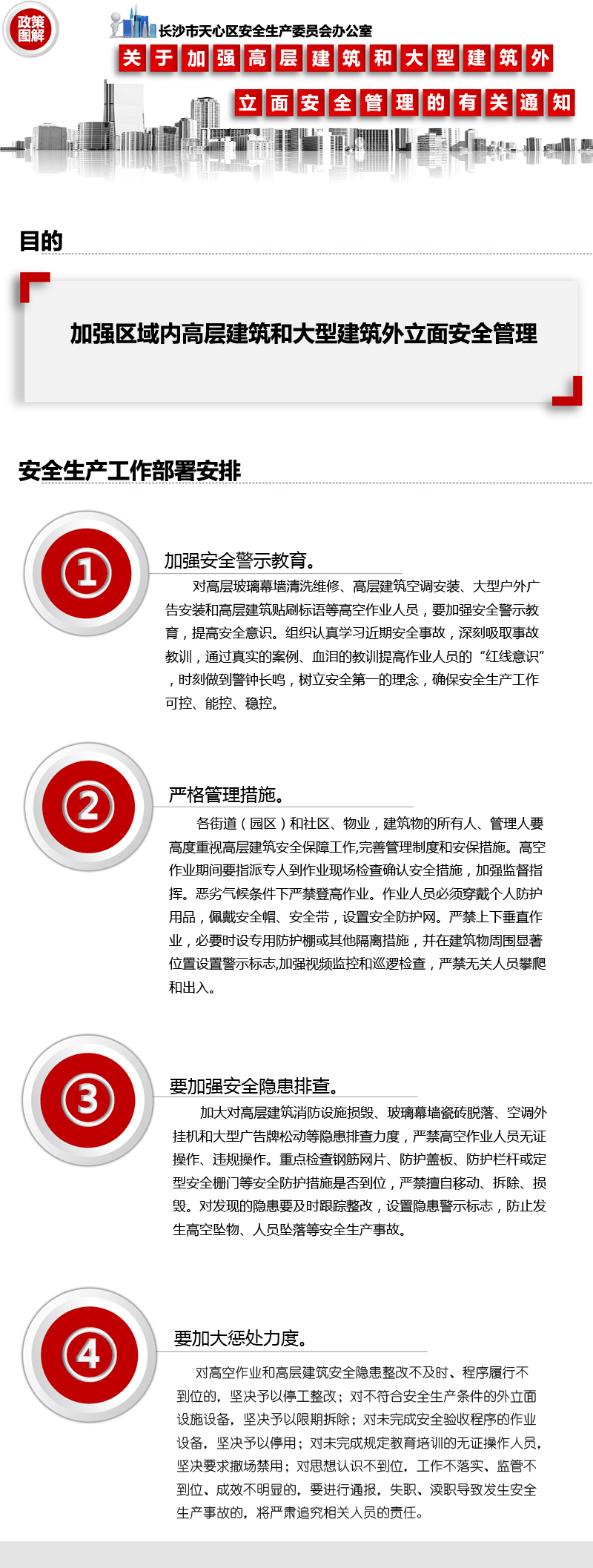 政策图解

长沙市天心区安全生产委员会办公室

关于加强高层建筑和大型建筑外立面安全管理的有关通知

目的

加强区域内高层建筑和大型建筑外立面安全管理

安全生产工作部署安排

1

加强安全警示教育。

对高层玻璃幕墙清洗维修、高层建筑空调安装、大型户外广告安装和高层建筑贴刷标语等高空作业人员，要加强安全警示教育，提高安全意识。组织认真学习近期安全事故，深刻吸取事故教训，通过真实的案例、血泪的教训提高作业人员的“红线意识”，时刻做到警钟长鸣，树立安全第一的理念，确保安全生产工作可控、能控、稳控。

2

严格管理措施。

各街道（园区）和社区、物业，建筑物的所有人、管理人要高度重视高层建筑安全保障工作,完善管理制度和安保措施。高空作业期间要指派专人到作业现场检查确认安全措施，加强监督指挥。恶劣气候条件下严禁登高作业。作业人员必须穿戴个人防护用品，佩戴安全帽、安全带，设置安全防护网。严禁上下垂直作业，必要时设专用防护棚或其他隔离措施，并在建筑物周围显著位置设置警示标志,加强视频监控和巡逻检查，严禁无关人员攀爬和出入。

3

要加强安全隐患排查。

加大对高层建筑消防设施损毁、玻璃幕墙瓷砖脱落、空调外挂机和大型广告牌松动等隐患排查力度，严禁高空作业人员无证操作、违规操作。重点检查钢筋网片、防护盖板、防护栏杆或定型安全栅门等安全防护措施是否到位，严禁擅自移动、拆除、损毁。对发现的隐患要及时跟踪整改，设置隐患警示标志，防止发生高空坠物、人员坠落等安全生产事故。

4

要加大惩处力度。

对高空作业和高层建筑安全隐患整改不及时、程序履行不到位的，坚决予以停工整改；对不符合安全生产条件的外立面设施设备，坚决予以限期拆除；对未完成安全验收程序的作业设备，坚决予以停用；对未完成规定教育培训的无证操作人员，坚决要求撤场禁用；对思想认识不到位，工作不落实、监管不到位、成效不明显的，要进行通报，失职、渎职导致发生安全生产事故的，将严肃追究相关人员的责任。